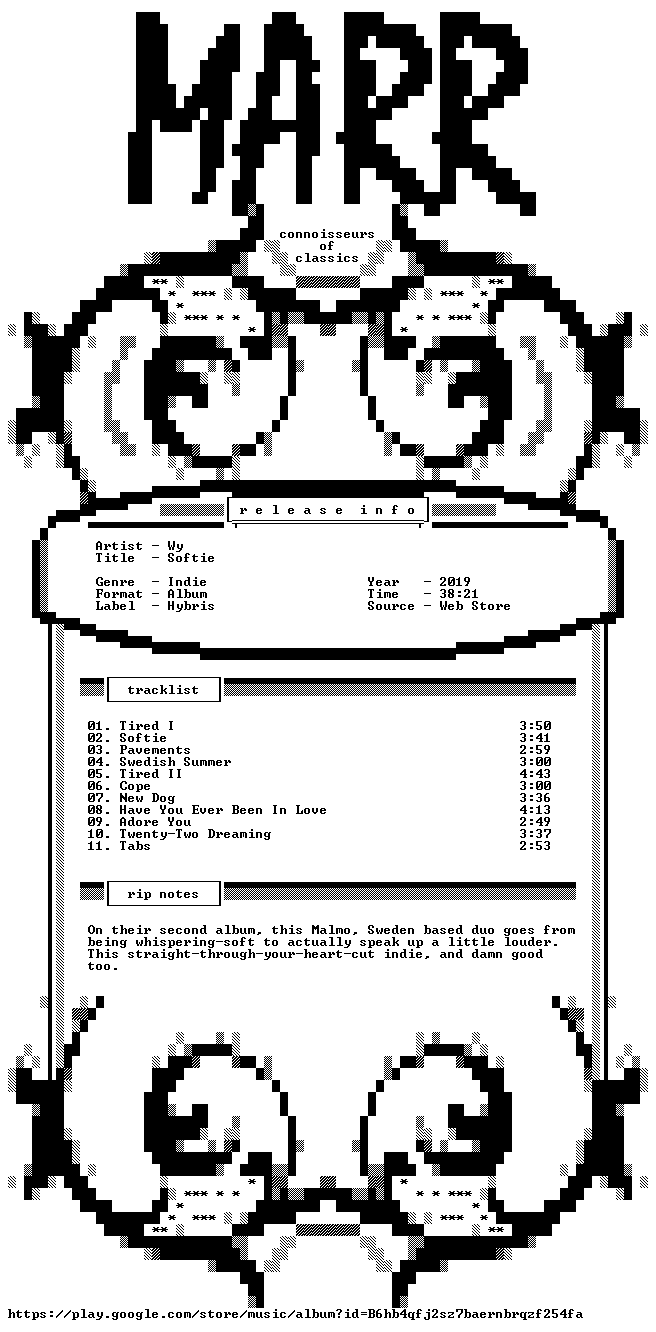 MARR

connoisseurs
of
classics

r e l e a s e   i n f o

Artist - Wy
Title - Softie

Genre - Indie
Format - Album
Label - Hybris

Year - 2019
Time - 38:21
Source - Web Store

tracklist

01. Tired I 3:50
02. Softie 3:41
03. Pavements 2:59
04. Swedish Summer 3:00
05. Tired II 4:43
06. Cope 3:00
07. New Dog 3:36
08. Have You Ever Been In Love 4:13
09. Adore You 2:49
10. Twenty-Two Dreaming 3:37
11. Tabs 2:53

rip notes

On their second album, this Malmo, Sweden based duo goes from being whispering-soft to actually speak up a little louder. This straight-through-your-heart-cut indie, and damn good too.

https://play.google.com/store/music/album?id=B6hb4qfj2sz7baernbrqzf254fa